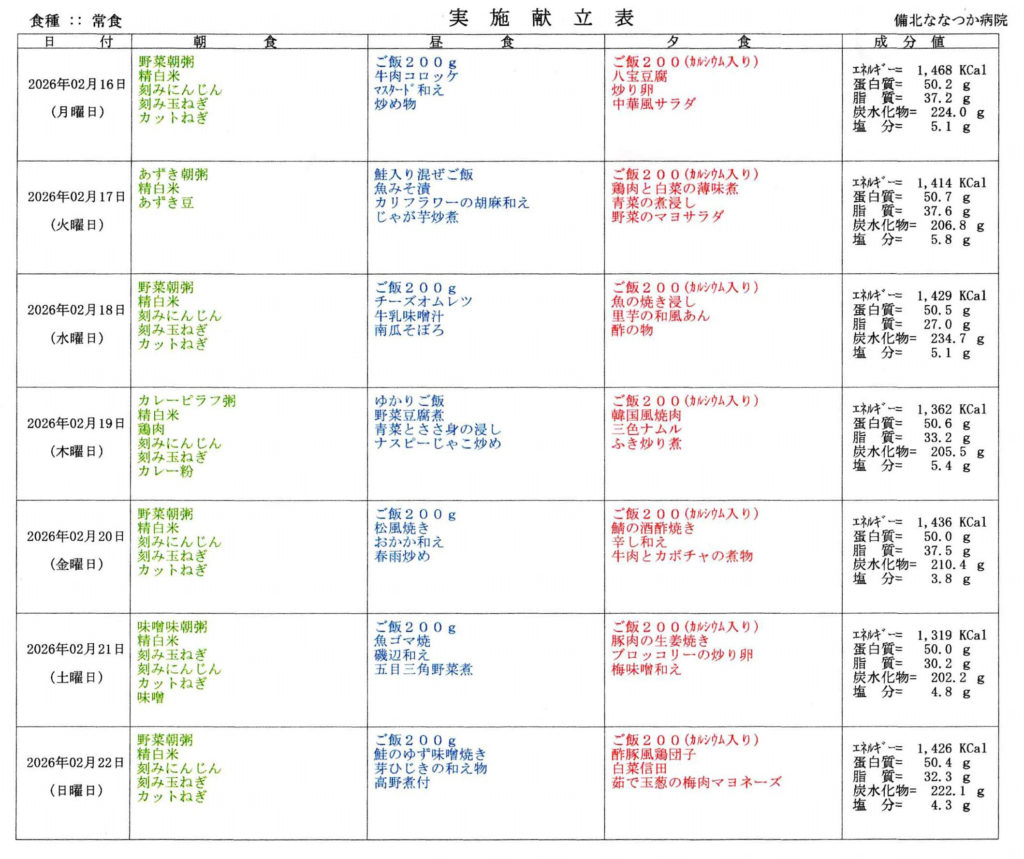 食種 :: 常食　　　　実 施 献 立 表　　　　備北ななつか病院

| 日　付 | 朝　食 | 昼　食 | 夕　食 | 成 分 値 |
|---|---|---|---|---|
| 2026年02月16日 (月曜日) | 野菜朝粥 精白米 刻みにんじん 刻み玉ねぎ カットねぎ | ご飯２００ｇ 牛肉コロッケ ﾏｽﾀｰﾄﾞ和え 炒め物 | ご飯２００(ｶﾙｼｳﾑ入り) 八宝豆腐 炒り卵 中華風サラダ | ｴﾈﾙｷﾞｰ= 1,468 KCal 蛋白質= 50.2 g 脂　質= 37.2 g 炭水化物= 224.0 g 塩　分= 5.1 g |
| 2026年02月17日 (火曜日) | あずき朝粥 精白米 あずき豆 | 鮭入り混ぜご飯 魚みそ漬 カリフラワーの胡麻和え じゃが芋炒煮 | ご飯２００(ｶﾙｼｳﾑ入り) 鶏肉と白菜の薄味煮 青菜の煮浸し 野菜のマヨサラダ | ｴﾈﾙｷﾞｰ= 1,414 KCal 蛋白質= 50.7 g 脂　質= 37.6 g 炭水化物= 206.8 g 塩　分= 5.8 g |
| 2026年02月18日 (水曜日) | 野菜朝粥 精白米 刻みにんじん 刻み玉ねぎ カットねぎ | ご飯２００ｇ チーズオムレツ 牛乳味噌汁 南瓜そぼろ | ご飯２００(ｶﾙｼｳﾑ入り) 魚の焼き浸し 里芋の和風あん 酢の物 | ｴﾈﾙｷﾞｰ= 1,429 KCal 蛋白質= 50.5 g 脂　質= 27.0 g 炭水化物= 234.7 g 塩　分= 5.1 g |
| 2026年02月19日 (木曜日) | カレーピラフ粥 精白米 鶏肉 刻みにんじん 刻み玉ねぎ カレー粉 | ゆかりご飯 野菜豆腐煮 青菜とささ身の浸し ナスピーじゃこ炒め | ご飯２００(ｶﾙｼｳﾑ入り) 韓国風焼肉 三色ナムル ふき炒り煮 | ｴﾈﾙｷﾞｰ= 1,362 KCal 蛋白質= 50.6 g 脂　質= 33.2 g 炭水化物= 205.5 g 塩　分= 5.4 g |
| 2026年02月20日 (金曜日) | 野菜朝粥 精白米 刻みにんじん 刻み玉ねぎ カットねぎ | ご飯２００ｇ 松風焼き おかか和え 春雨炒め | ご飯２００(ｶﾙｼｳﾑ入り) 鯖の酒酢焼き 辛し和え 牛肉とカボチャの煮物 | ｴﾈﾙｷﾞｰ= 1,436 KCal 蛋白質= 50.0 g 脂　質= 37.5 g 炭水化物= 210.4 g 塩　分= 3.8 g |
| 2026年02月21日 (土曜日) | 味噌味朝粥 精白米 刻み玉ねぎ 刻みにんじん カットねぎ 味噌 | ご飯２００ｇ 魚ゴマ焼 磯辺和え 五目三角野菜煮 | ご飯２００(ｶﾙｼｳﾑ入り) 豚肉の生姜焼き ブロッコリーの炒り卵 梅味噌和え | ｴﾈﾙｷﾞｰ= 1,319 KCal 蛋白質= 50.0 g 脂　質= 30.2 g 炭水化物= 202.2 g 塩　分= 4.8 g |
| 2026年02月22日 (日曜日) | 野菜朝粥 精白米 刻みにんじん 刻み玉ねぎ カットねぎ | ご飯２００ｇ 鮭のゆず味噌焼き 芽ひじきの和え物 高野煮付 | ご飯２００(ｶﾙｼｳﾑ入り) 酢豚風鶏団子 白菜信田 茹で玉葱の梅肉マヨネーズ | ｴﾈﾙｷﾞｰ= 1,426 KCal 蛋白質= 50.4 g 脂　質= 32.3 g 炭水化物= 222.1 g 塩　分= 4.3 g |